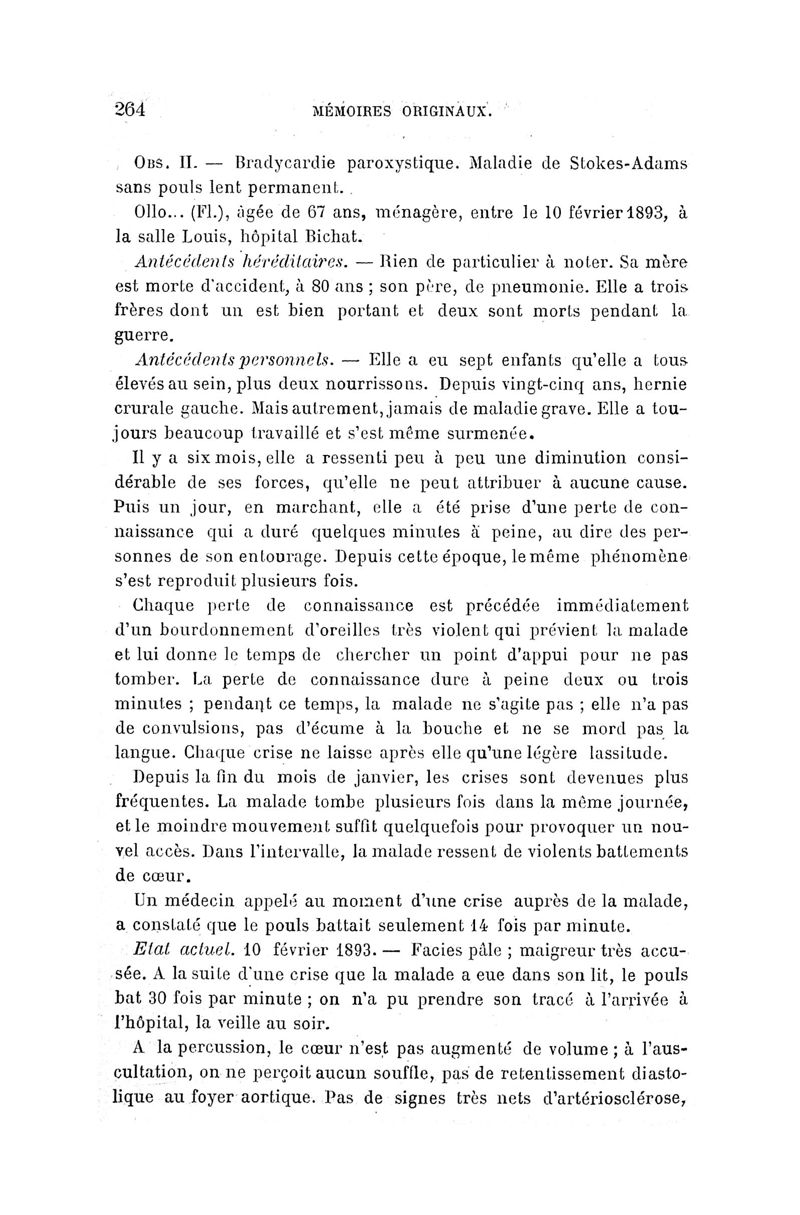 264 MÉMOIRES ORIGINAUX.

Obs. II. — Bradycardie paroxystique. Maladie de Stokes-Adams sans pouls lent permanent.

Ollo... (Fl.), âgée de 67 ans, ménagère, entre le 10 février 1893, à la salle Louis, hôpital Bichat.

Antécédents héréditaires. — Rien de particulier à noter. Sa mère est morte d'accident, à 80 ans ; son père, de pneumonie. Elle a trois frères dont un est bien portant et deux sont morts pendant la guerre.

Antécédents personnels. — Elle a eu sept enfants qu'elle a tous élevés au sein, plus deux nourrissons. Depuis vingt-cinq ans, hernie crurale gauche. Mais autrement, jamais de maladie grave. Elle a toujours beaucoup travaillé et s'est même surmenée.

Il y a six mois, elle a ressenti peu à peu une diminution considérable de ses forces, qu'elle ne peut attribuer à aucune cause. Puis un jour, en marchant, elle a été prise d'une perte de connaissance qui a duré quelques minutes à peine, au dire des personnes de son entourage. Depuis cette époque, le même phénomène s'est reproduit plusieurs fois.

Chaque perte de connaissance est précédée immédiatement d'un bourdonnement d'oreilles très violent qui prévient la malade et lui donne le temps de chercher un point d'appui pour ne pas tomber. La perte de connaissance dure à peine deux ou trois minutes ; pendant ce temps, la malade ne s'agite pas ; elle n'a pas de convulsions, pas d'écume à la bouche et ne se mord pas la langue. Chaque crise ne laisse après elle qu'une légère lassitude.

Depuis la fin du mois de janvier, les crises sont devenues plus fréquentes. La malade tombe plusieurs fois dans la même journée, et le moindre mouvement suffit quelquefois pour provoquer un nouvel accès. Dans l'intervalle, la malade ressent de violents battements de cœur.

Un médecin appelé au moment d'une crise auprès de la malade, a constaté que le pouls battait seulement 14 fois par minute.

Etat actuel. 10 février 1893. — Facies pâle ; maigreur très accusée. A la suite d'une crise que la malade a eue dans son lit, le pouls bat 30 fois par minute ; on n'a pu prendre son tracé à l'arrivée à l'hôpital, la veille au soir.

A la percussion, le cœur n'est pas augmenté de volume ; à l'auscultation, on ne perçoit aucun souffle, pas de retentissement diastolique au foyer aortique. Pas de signes très nets d'artériosclérose,